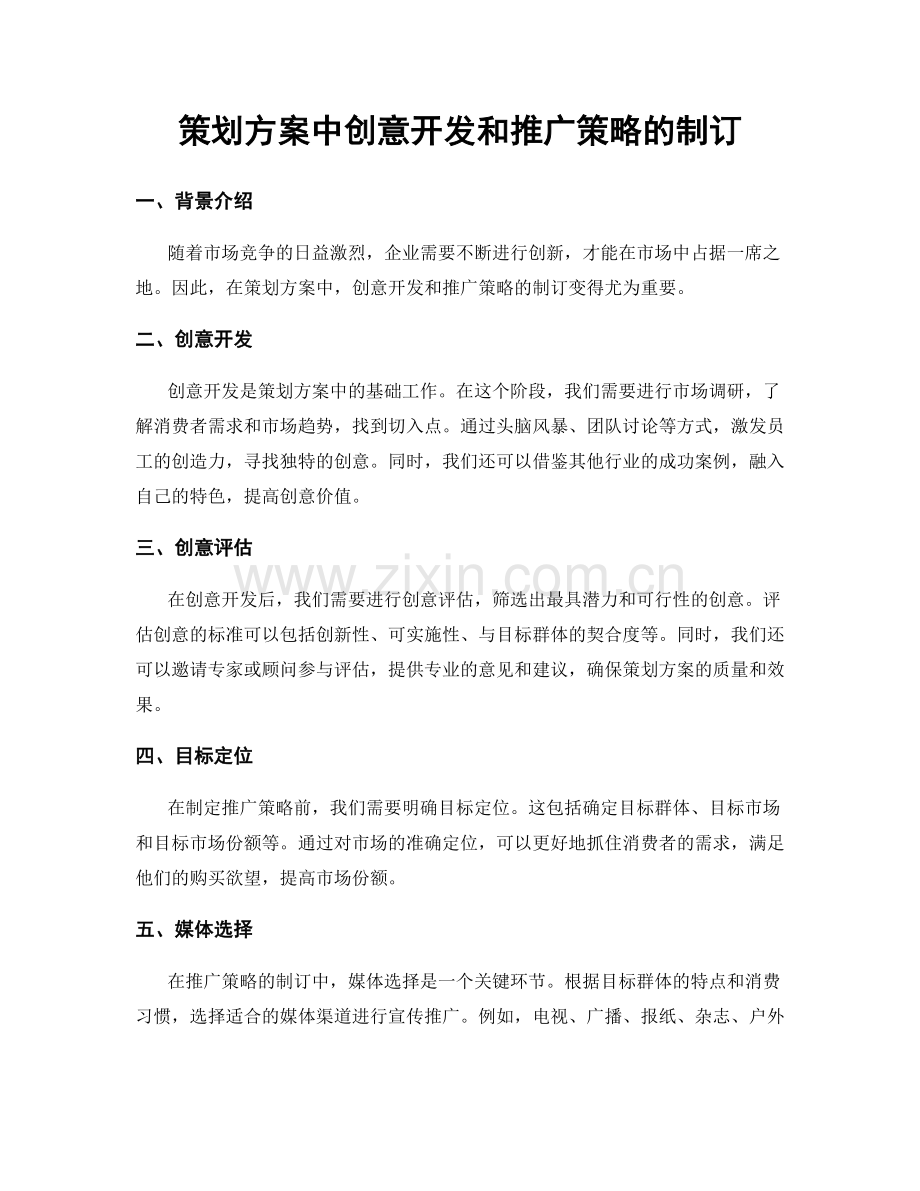 策划方案中创意开发和推广策略的制订

一、背景介绍

随着市场竞争的日益激烈，企业需要不断进行创新，才能在市场中占据一席之地。因此，在策划方案中，创意开发和推广策略的制订变得尤为重要。

二、创意开发

创意开发是策划方案中的基础工作。在这个阶段，我们需要进行市场调研，了解消费者需求和市场趋势，找到切入点。通过头脑风暴、团队讨论等方式，激发员工的创造力，寻找独特的创意。同时，我们还可以借鉴其他行业的成功案例，融入自己的特色，提高创意价值。

三、创意评估

在创意开发后，我们需要进行创意评估，筛选出最具潜力和可行性的创意。评估创意的标准可以包括创新性、可实施性、与目标群体的契合度等。同时，我们还可以邀请专家或顾问参与评估，提供专业的意见和建议，确保策划方案的质量和效果。

四、目标定位

在制定推广策略前，我们需要明确目标定位。这包括确定目标群体、目标市场和目标市场份额等。通过对市场的准确定位，可以更好地抓住消费者的需求，满足他们的购买欲望，提高市场份额。

五、媒体选择

在推广策略的制订中，媒体选择是一个关键环节。根据目标群体的特点和消费习惯，选择适合的媒体渠道进行宣传推广。例如，电视、广播、报纸、杂志、户外

www.zixin.com.cn